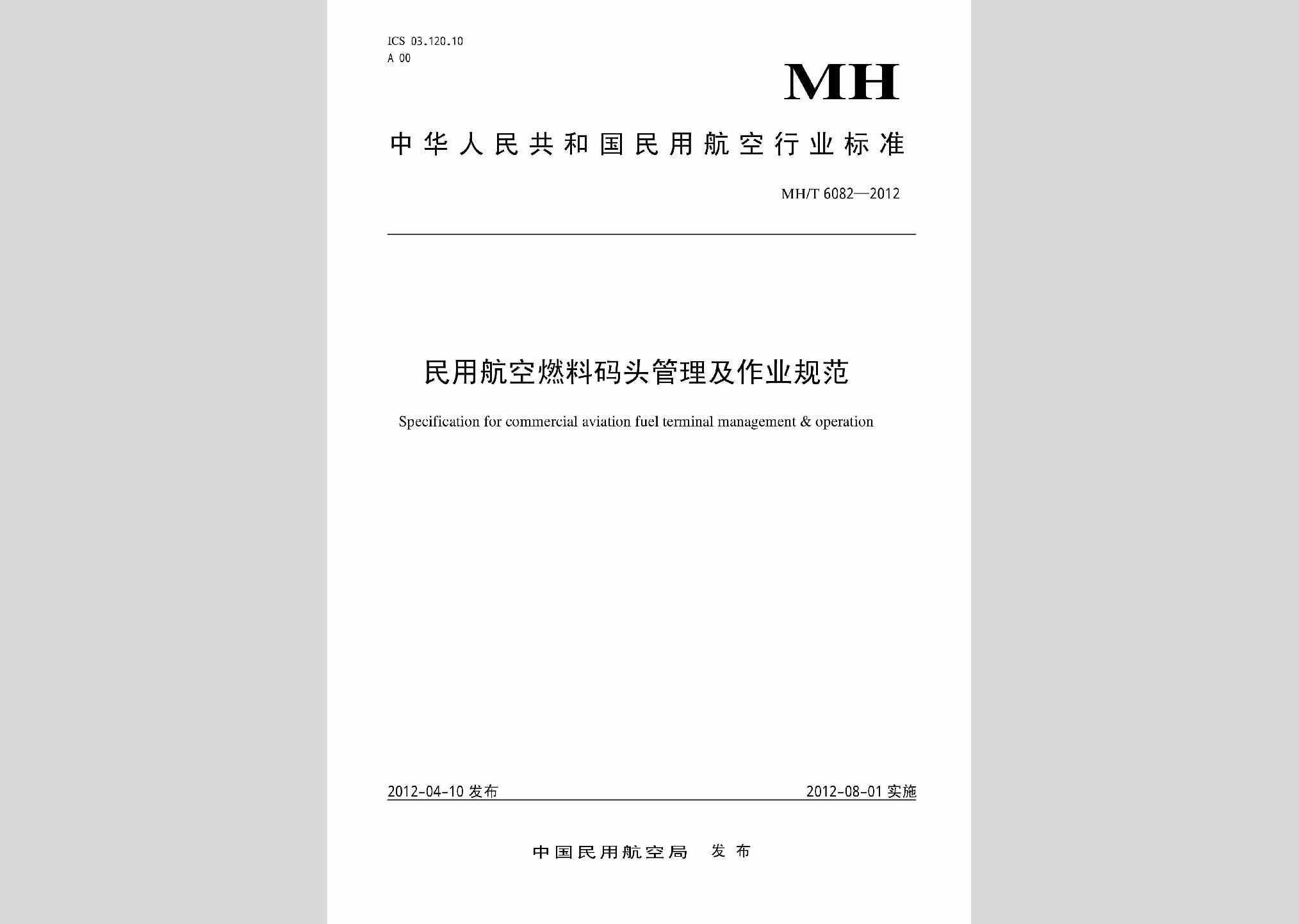 ICS 03.120.10
A 00

MH

中华人民共和国民用航空行业标准

MH/T 6082—2012

民用航空燃料码头管理及作业规范

Specification for commercial aviation fuel terminal management & operation

2012-04-10 发布

2012-08-01 实施

中国民用航空局 发布